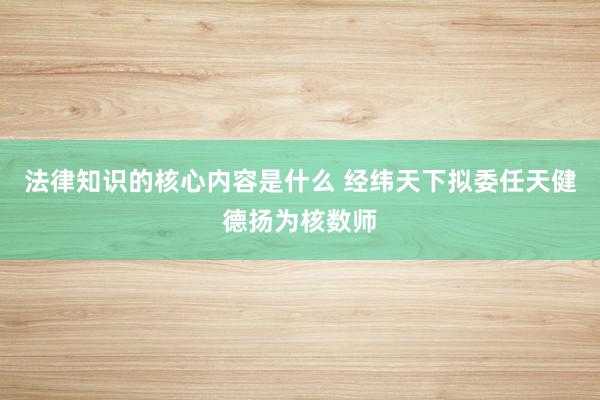 法律知识的核心内容是什么 经纬天下拟委任天健德扬为核数师